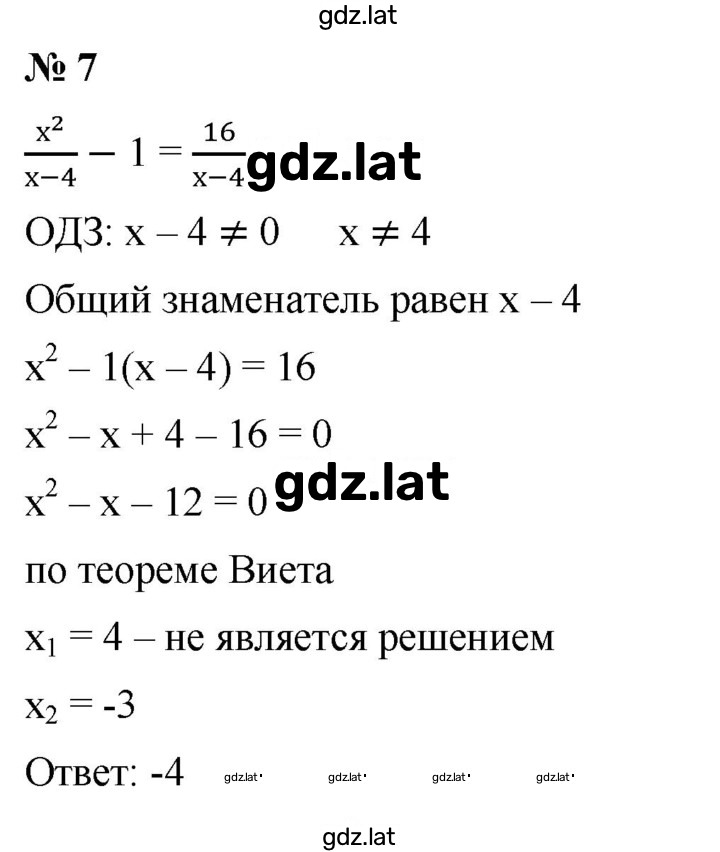 gdz.lat

№ 7

$\frac{x^2}{x-4} - 1 = \frac{16}{x-4}$ gdz.lat

ОДЗ: $x - 4 \neq 0$ $x \neq 4$

Общий знаменатель равен $x - 4$

$x^2 - 1(x - 4) = 16$

$x^2 - x + 4 - 16 = 0$

$x^2 - x - 12 = 0$ gdz.lat

по теореме Виета

$x_1 = 4$ – не является решением

$x_2 = -3$

Ответ: -4 gdz.lat gdz.lat gdz.lat gdz.lat

gdz.lat